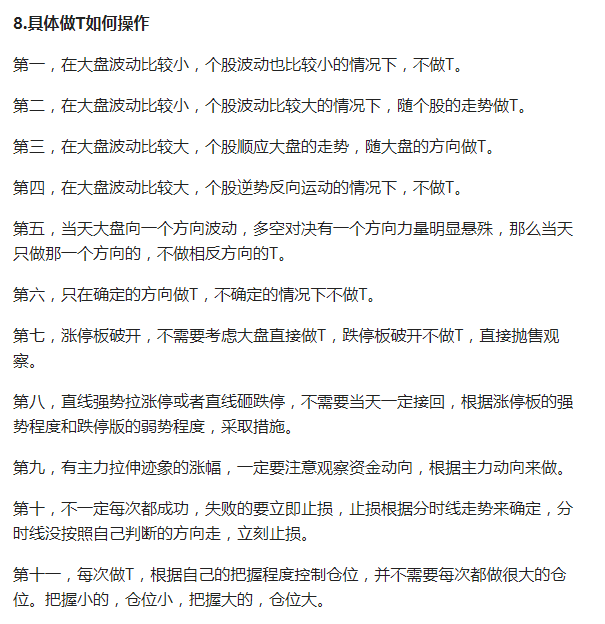 8.具体做T如何操作

第一，在大盘波动比较小，个股波动也比较小的情况下，不做T。

第二，在大盘波动比较小，个股波动比较大的情况下，随个股的走势做T。

第三，在大盘波动比较大，个股顺应大盘的走势，随大盘的方向做T。

第四，在大盘波动比较大，个股逆势反向运动的情况下，不做T。

第五，当天大盘向一个方向波动，多空对决有一个方向力量明显悬殊，那么当天只做那一个方向的，不做相反方向的T。

第六，只在确定的方向做T，不确定的情况下不做T。

第七，涨停板破开，不需要考虑大盘直接做T，跌停板破开不做T，直接抛售观察。

第八，直线强势拉涨停或者直线砸跌停，不需要当天一定接回，根据涨停板的强势程度和跌停版的弱势程度，采取措施。

第九，有主力拉伸迹象的涨幅，一定要注意观察资金动向，根据主力动向来做。

第十，不一定每次都成功，失败的要立即止损，止损根据分时线走势来确定，分时线没按照自己判断的方向走，立刻止损。

第十一，每次做T，根据自己的把握程度控制仓位，并不需要每次都做很大的仓位。把握小的，仓位小，把握大的，仓位大。